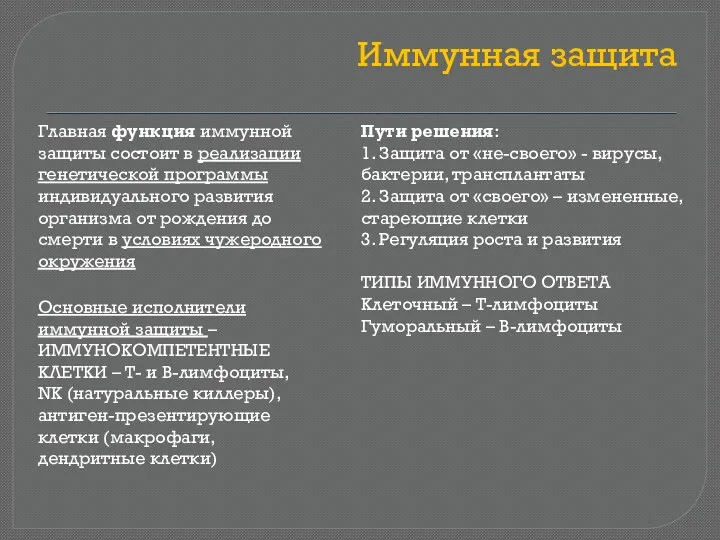 Иммунная защита

Главная функция иммунной защиты состоит в реализации генетической программы индивидуального развития организма от рождения до смерти в условиях чужеродного окружения

Основные исполнители иммунной защиты – ИММУНОКОМПЕТЕНТНЫЕ КЛЕТКИ – Т- и В-лимфоциты, NK (натуральные киллеры), антиген-презентирующие клетки (макрофаги, дендритные клетки)

Пути решения:
1. Защита от «не-своего» - вирусы, бактерии, трансплантаты
2. Защита от «своего» – измененные, стареющие клетки
3. Регуляция роста и развития

ТИПЫ ИММУННОГО ОТВЕТА
Клеточный – Т-лимфоциты
Гуморальный – В-лимфоциты